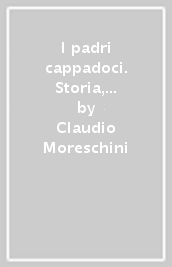 I padri cappadoci. Storia,... by Claudio Moreschini